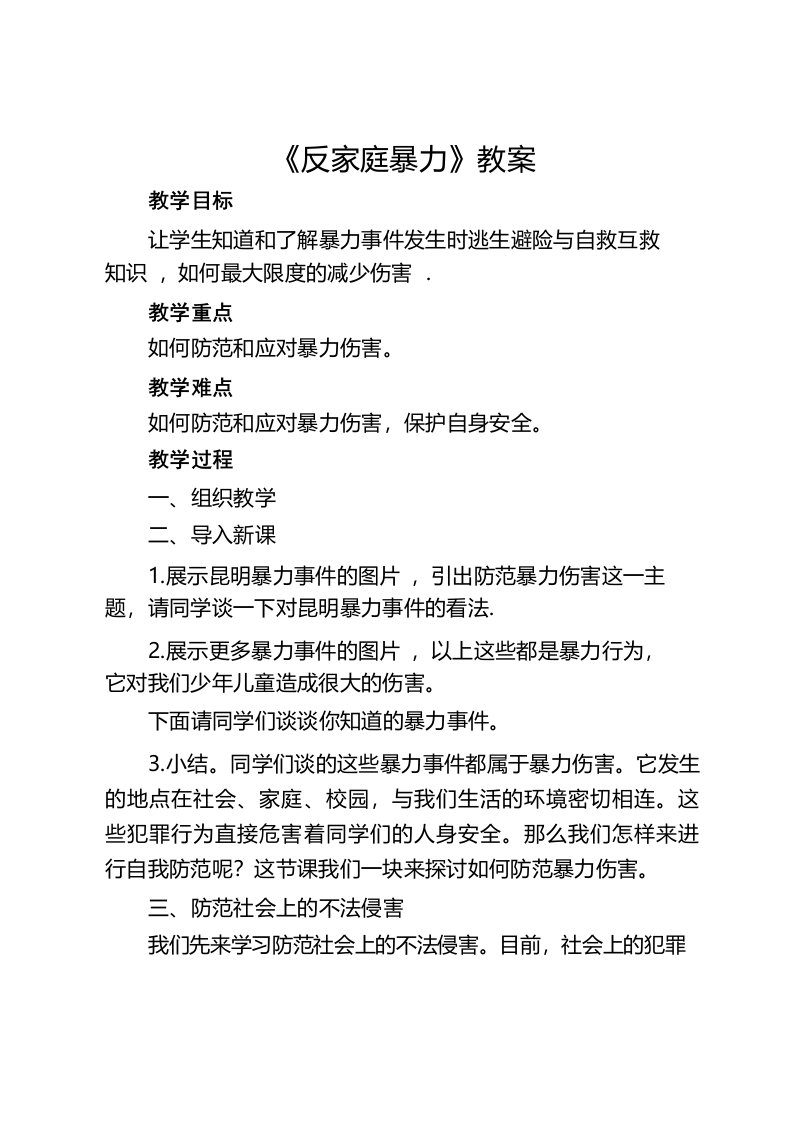 《反家庭暴力》教案

教学目标

让学生知道和了解暴力事件发生时逃生避险与自救互救知识 ，如何最大限度的减少伤害 .

教学重点

如何防范和应对暴力伤害。

教学难点

如何防范和应对暴力伤害，保护自身安全。

教学过程

一、组织教学

二、导入新课

1.展示昆明暴力事件的图片 ，引出防范暴力伤害这一主题，请同学谈一下对昆明暴力事件的看法.

2.展示更多暴力事件的图片 ，以上这些都是暴力行为，它对我们少年儿童造成很大的伤害。

下面请同学们谈谈你知道的暴力事件。

3.小结。同学们谈的这些暴力事件都属于暴力伤害。它发生的地点在社会、家庭、校园，与我们生活的环境密切相连。这些犯罪行为直接危害着同学们的人身安全。那么我们怎样来进行自我防范呢？这节课我们一块来探讨如何防范暴力伤害。

三、防范社会上的不法侵害

我们先来学习防范社会上的不法侵害。目前，社会上的犯罪